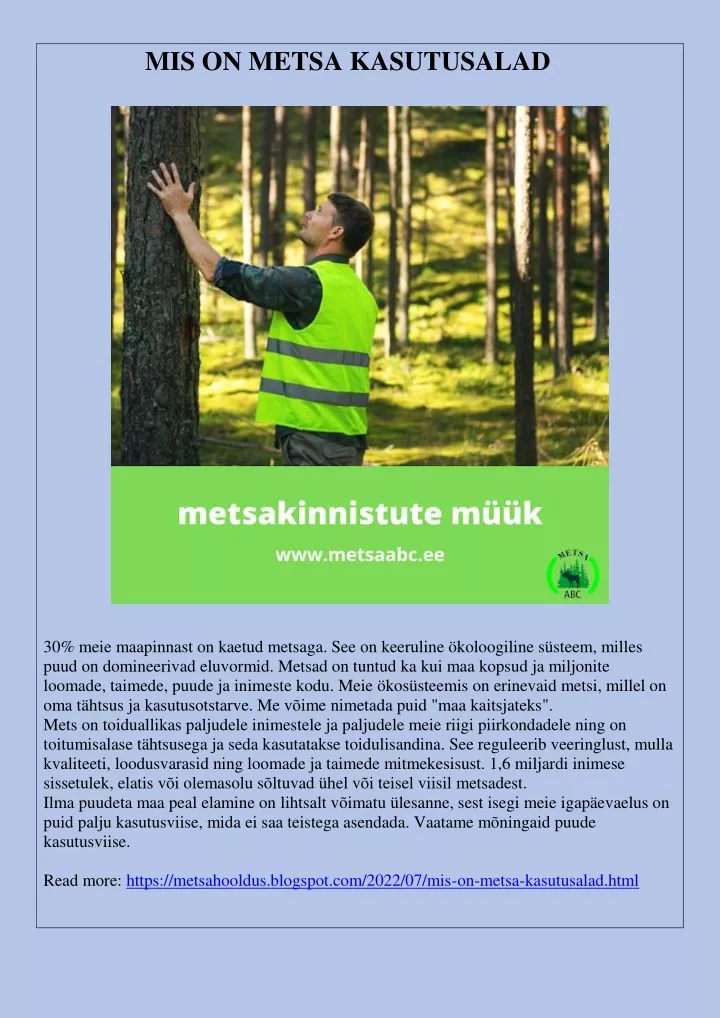 MIS ON METSA KASUTUSALAD

metsakinnistute müük

www.metsaabc.ee

METSA
ABC

30% meie maapinnast on kaetud metsaga. See on keeruline ökoloogiline süsteem, milles puud on domineerivad eluvormid. Metsad on tuntud ka kui maa kopsud ja miljonite loomade, taimede, puude ja inimeste kodu. Meie ökosüsteemis on erinevaid metsi, millel on oma tähtsus ja kasutusotstarve. Me võime nimetada puid "maa kaitsjateks".
Mets on toiduallikas paljudele inimestele ja paljudele meie riigi piirkondadele ning on toitumisalase tähtsusega ja seda kasutatakse toidulisandina. See reguleerib veeringlust, mulla kvaliteeti, loodusvarasid ning loomade ja taimede mitmekesisust. 1,6 miljardi inimese sissetulek, elatis või olemasolu sõltuvad ühel või teisel viisil metsadest.
Ilma puudeta maa peal elamine on lihtsalt võimatu ülesanne, sest isegi meie igapäevaelus on puid palju kasutusviise, mida ei saa teistega asendada. Vaatame mõningaid puude kasutusviise.

Read more: https://metsahooldus.blogspot.com/2022/07/mis-on-metsa-kasutusalad.html